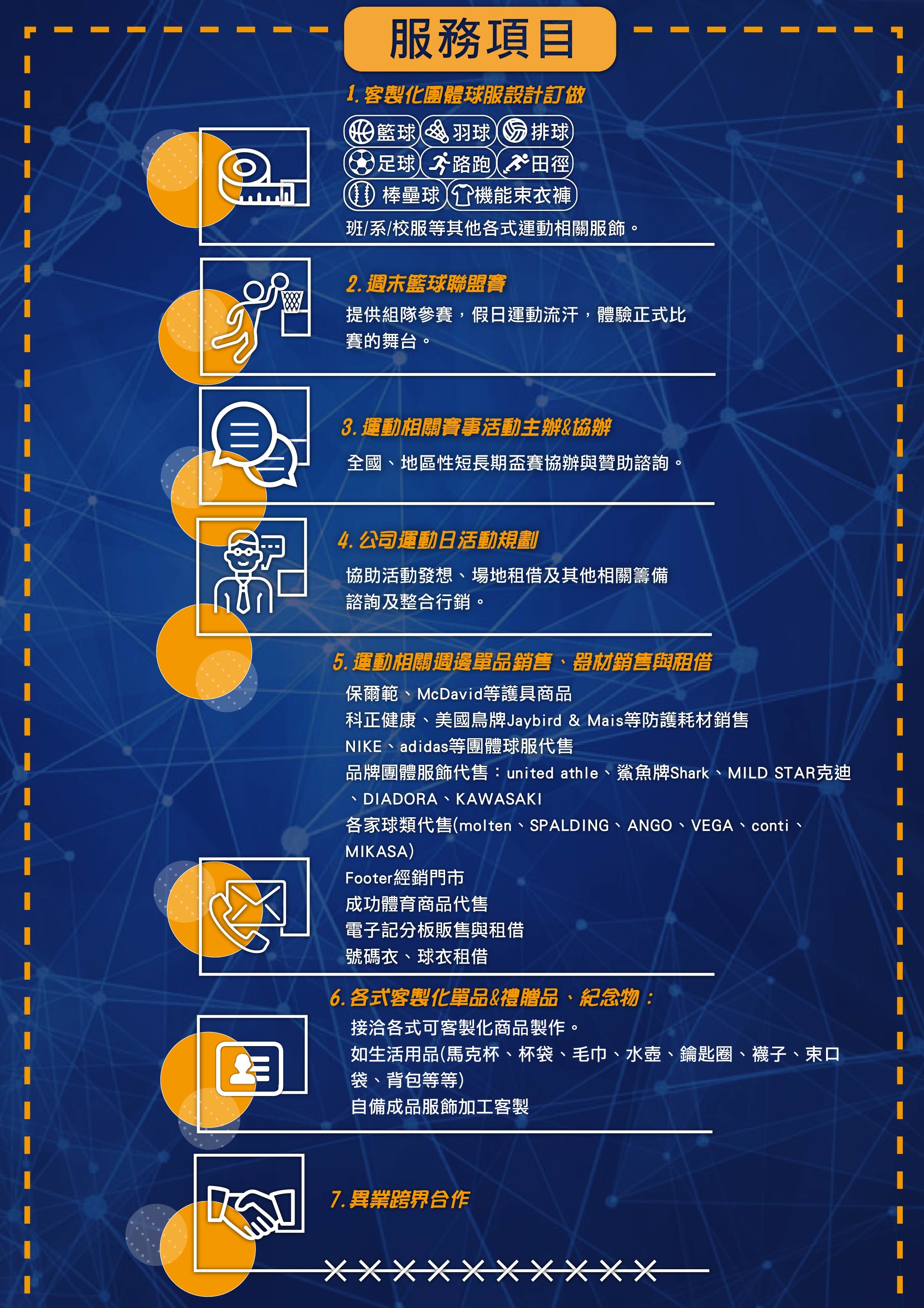 服務項目

1.客製化團體球服設計訂做

籃球 羽球 排球

足球 路跑 田徑

棒壘球 機能束衣褲

班/系/校服等其他各式運動相關服飾。

2.週末籃球聯盟賽

提供組隊參賽，假日運動流汗，體驗正式比賽的舞台。

3.運動相關賽事活動主辦&協辦

全國、地區性短長期盃賽協辦與贊助諮詢。

4.公司運動日活動規劃

協助活動發想、場地租借及其他相關籌備諮詢及整合行銷。

5.運動相關週邊單品銷售、器材銷售與租借

保爾範、McDavid等護具商品

科正健康、美國鳥牌Jaybird & Mais等防護耗材銷售

NIKE、adidas等團體球服代售

品牌團體服飾代售：united athle、鯊魚牌Shark、MILD STAR克迪、DIADORA、KAWASAKI

各家球類代售(molten、SPALDING、ANGO、VEGA、conti、MIKASA)

Footer經銷門市

成功體育商品代售

電子記分板販售與租借

號碼衣、球衣租借

6.各式客製化單品&禮贈品、紀念物：

接洽各式可客製化商品製作。

如生活用品(馬克杯、杯袋、毛巾、水壺、鑰匙圈、襪子、束口袋、背包等等)

自備成品服飾加工客製

7.異業跨界合作